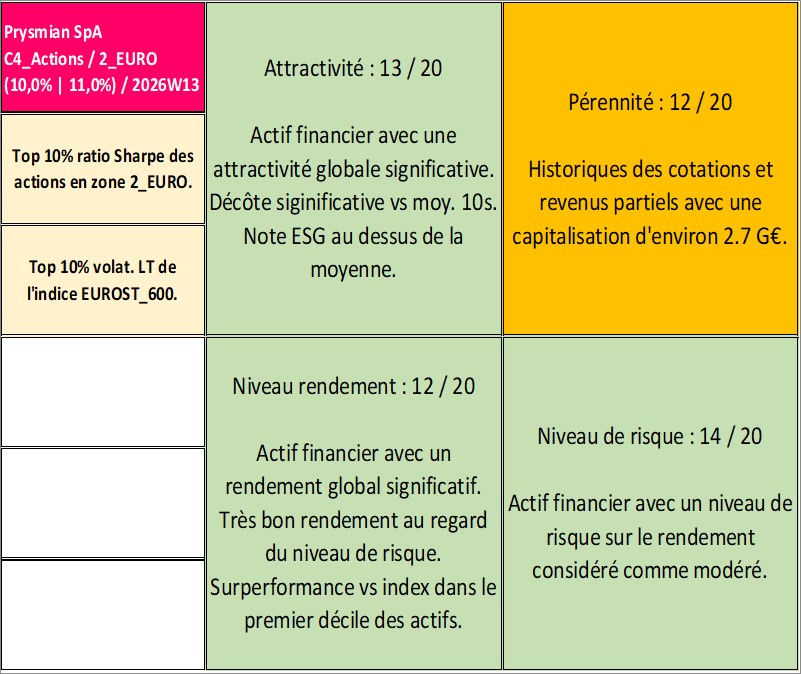 Prysmian SpA
C4_Actions / 2_EURO
(10,0% | 11,0%) / 2026W13

Top 10% ratio Sharpe des actions en zone 2_EURO.

Top 10% volat. LT de l'indice EUROST_600.

Attractivité : 13 / 20

Actif financier avec une attractivité globale significative. Décôte siginificative vs moy. 10s. Note ESG au dessus de la moyenne.

Pérennité : 12 / 20

Historiques des cotations et revenus partiels avec une capitalisation d'environ 2.7 G€.

Niveau rendement : 12 / 20

Actif financier avec un rendement global significatif. Très bon rendement au regard du niveau de risque. Surperformance vs index dans le premier décile des actifs.

Niveau de risque : 14 / 20

Actif financier avec un niveau de risque sur le rendement considéré comme modéré.